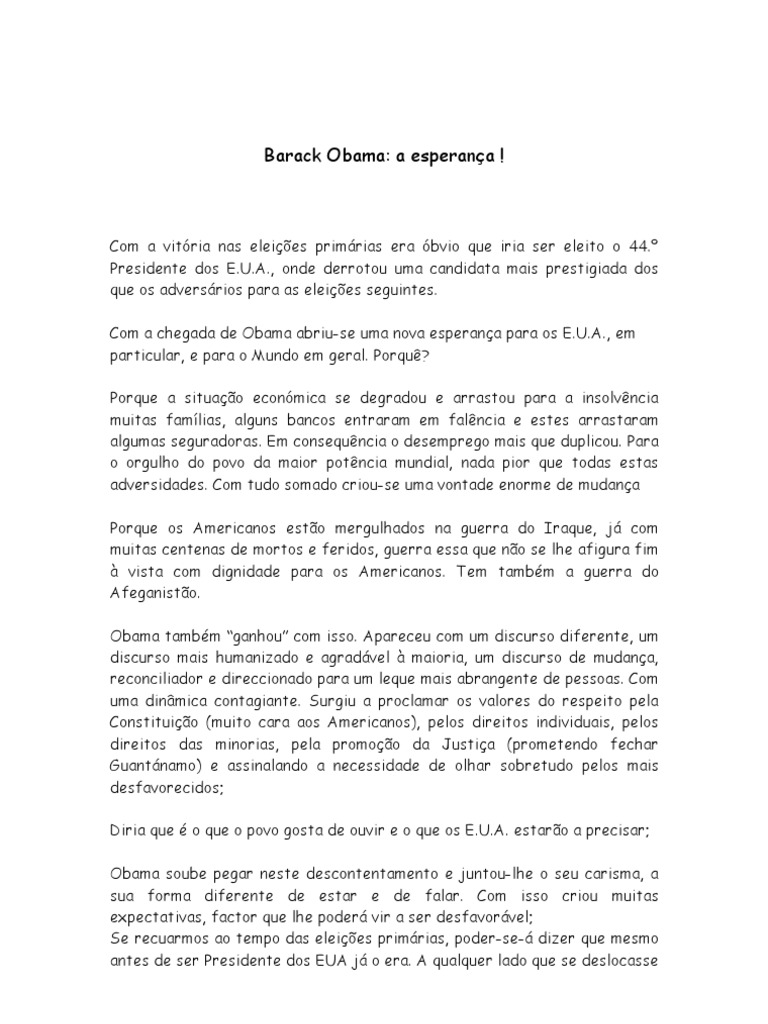 Barack Obama: a esperança !

Com a vitória nas eleições primárias era óbvio que iria ser eleito o 44.º Presidente dos E.U.A., onde derrotou uma candidata mais prestigiada dos que os adversários para as eleições seguintes.

Com a chegada de Obama abriu-se uma nova esperança para os E.U.A., em particular, e para o Mundo em geral. Porquê?

Porque a situação económica se degradou e arrastou para a insolvência muitas famílias, alguns bancos entraram em falência e estes arrastaram algumas seguradoras. Em consequência o desemprego mais que duplicou. Para o orgulho do povo da maior potência mundial, nada pior que todas estas adversidades. Com tudo somado criou-se uma vontade enorme de mudança

Porque os Americanos estão mergulhados na guerra do Iraque, já com muitas centenas de mortos e feridos, guerra essa que não se lhe afigura fim à vista com dignidade para os Americanos. Tem também a guerra do Afeganistão.

Obama também "ganhou" com isso. Apareceu com um discurso diferente, um discurso mais humanizado e agradável à maioria, um discurso de mudança, reconciliador e direccionado para um leque mais abrangente de pessoas. Com uma dinâmica contagiante. Surgiu a proclamar os valores do respeito pela Constituição (muito cara aos Americanos), pelos direitos individuais, pelos direitos das minorias, pela promoção da Justiça (prometendo fechar Guantánamo) e assinalando a necessidade de olhar sobretudo pelos mais desfavorecidos;

Diria que é o que o povo gosta de ouvir e o que os E.U.A. estarão a precisar;

Obama soube pegar neste descontentamento e juntou-lhe o seu carisma, a sua forma diferente de estar e de falar. Com isso criou muitas expectativas, factor que lhe poderá vir a ser desfavorável;
Se recuarmos ao tempo das eleições primárias, poder-se-á dizer que mesmo antes de ser Presidente dos EUA já o era. A qualquer lado que se deslocasse